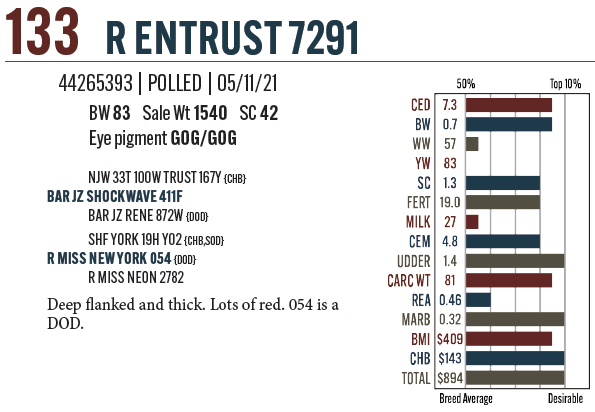 133 R ENTRUST 7291

44265393 | POLLED | 05/11/21

BW 83 Sale Wt 1540 SC 42

Eye pigment GOG/GOG

NJW 33T 100W TRUST 167Y {CHB}

BAR JZ SHOCKWAVE 411F

BAR JZ RENE 872W {DOD}

SHF YORK 19H Y02 {CHB,SOD}

R MISS NEW YORK 054 {DOD}

R MISS NEON 2782

Deep flanked and thick. Lots of red. 054 is a DOD.

50% Top 10%

CED 7.3
BW 0.7
WW 57
YW 83
SC 1.3
FERT 19.0
MILK 27
CEM 4.8
UDDER 1.4
CARC WT 81
REA 0.46
MARB 0.32
BMI $409
CHB $143
TOTAL $894

Breed Average Desirable